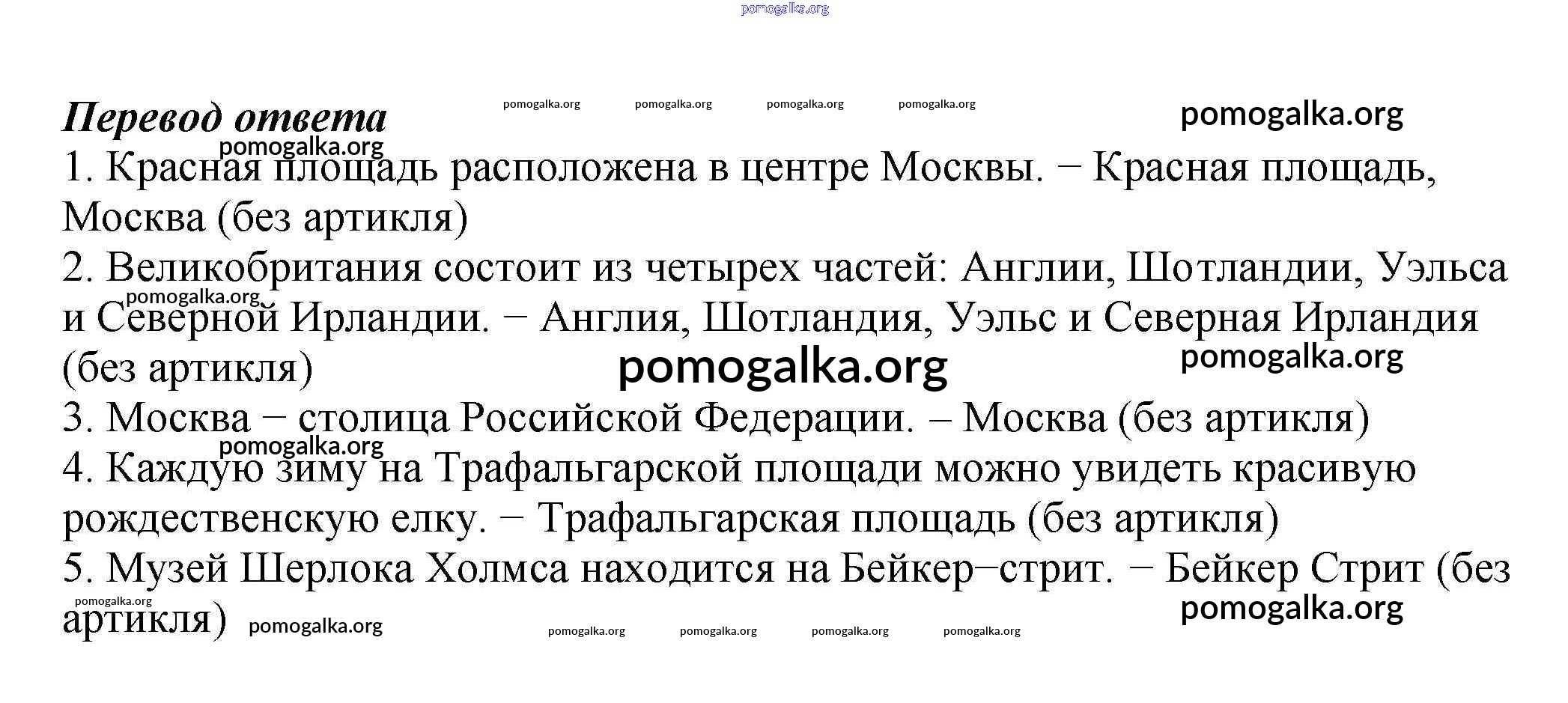 pomogalka.org

Перевод ответа pomogalka.org pomogalka.org pomogalka.org pomogalka.org pomogalka.org

pomogalka.org

1. Красная площадь расположена в центре Москвы. − Красная площадь, Москва (без артикля)

2. Великобритания состоит из четырех частей: Англии, Шотландии, Уэльса и Северной Ирландии. − Англия, Шотландия, Уэльс и Северная Ирландия (без артикля)

pomogalka.org

pomogalka.org

pomogalka.org

3. Москва − столица Российской Федерации. – Москва (без артикля)

pomogalka.org

4. Каждую зиму на Трафальгарской площади можно увидеть красивую рождественскую елку. − Трафальгарская площадь (без артикля)

5. Музей Шерлока Холмса находится на Бейкер−стрит. − Бейкер Стрит (без артикля)

pomogalka.org

pomogalka.org

pomogalka.org pomogalka.org pomogalka.org pomogalka.org pomogalka.org